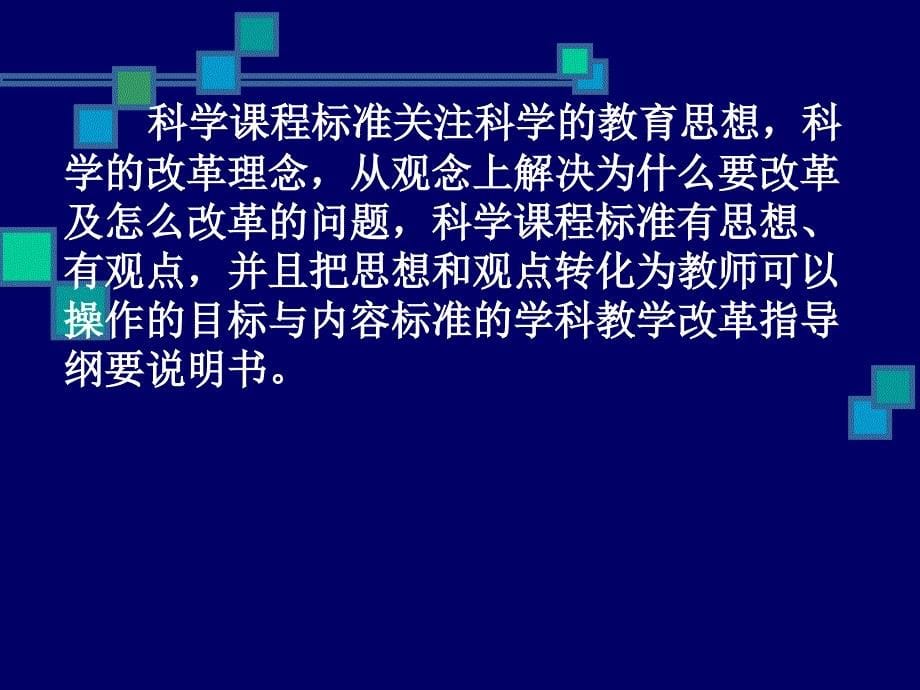 科学课程标准关注科学的教育思想，科学的改革理念，从观念上解决为什么要改革及怎么改革的问题，科学课程标准有思想、有观点，并且把思想和观点转化为教师可以操作的目标与内容标准的学科教学改革指导纲要说明书。